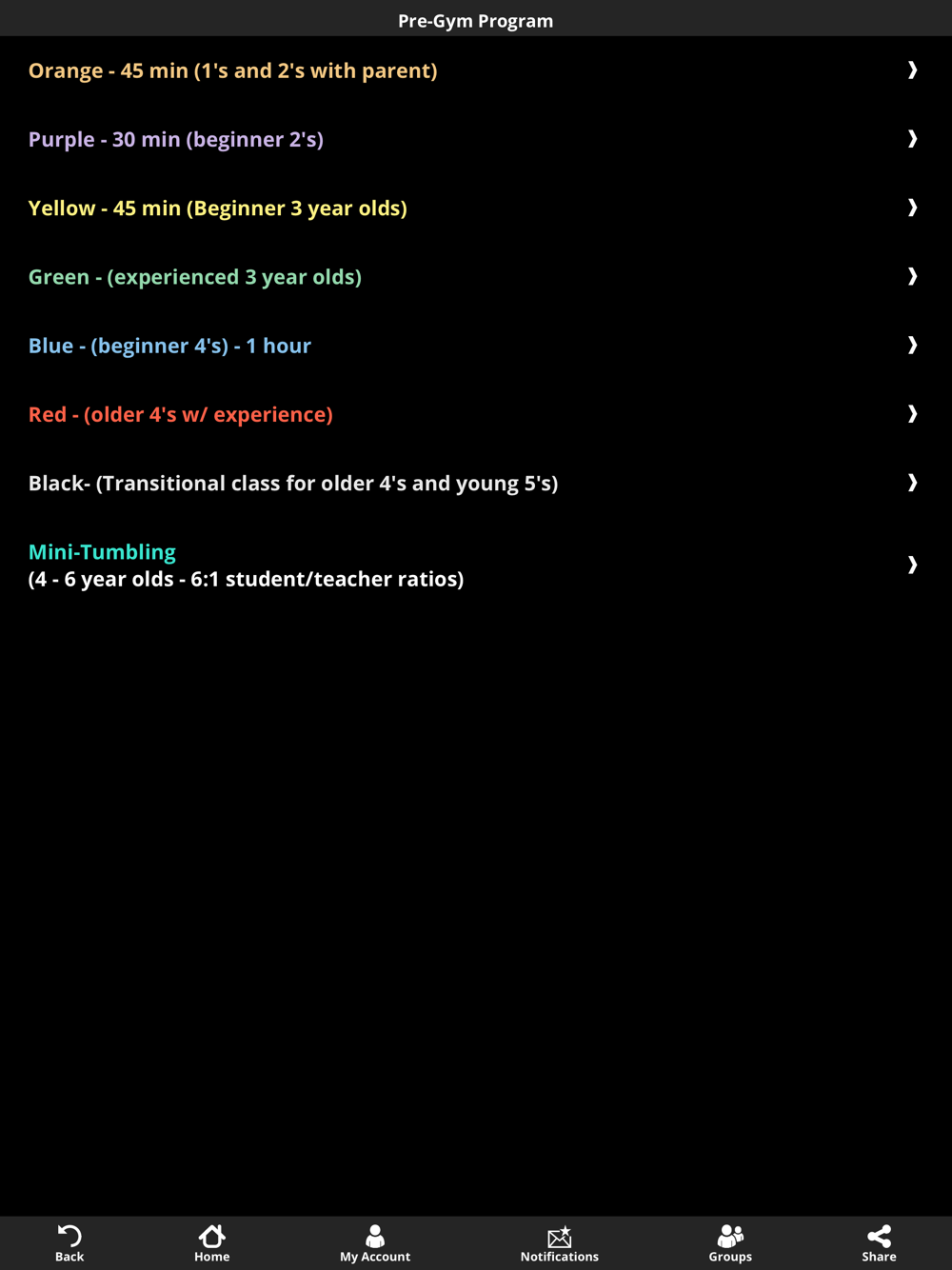 Pre-Gym Program

Orange - 45 min (1's and 2's with parent)

Purple - 30 min (beginner 2's)

Yellow - 45 min (Beginner 3 year olds)

Green - (experienced 3 year olds)

Blue - (beginner 4's) - 1 hour

Red - (older 4's w/ experience)

Black- (Transitional class for older 4's and young 5's)

Mini-Tumbling
(4 - 6 year olds - 6:1 student/teacher ratios)

Back Home My Account Notifications Groups Share